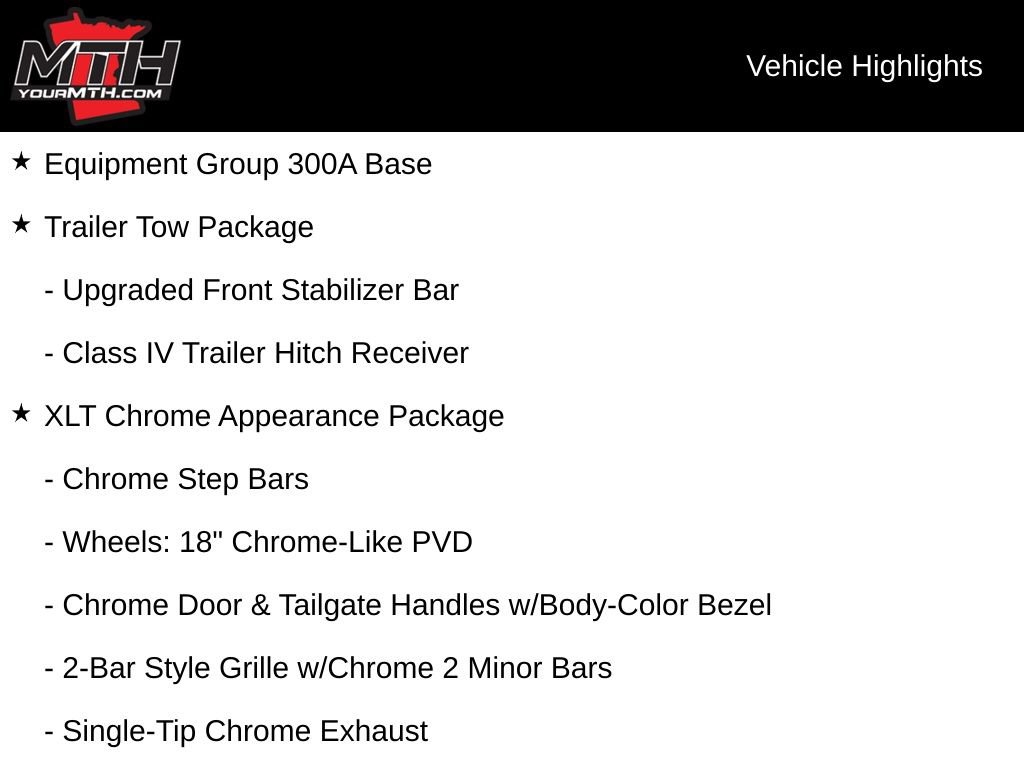 MTH
YOURMTH.COM

Vehicle Highlights

★ Equipment Group 300A Base

★ Trailer Tow Package

- Upgraded Front Stabilizer Bar

- Class IV Trailer Hitch Receiver

★ XLT Chrome Appearance Package

- Chrome Step Bars

- Wheels: 18" Chrome-Like PVD

- Chrome Door & Tailgate Handles w/Body-Color Bezel

- 2-Bar Style Grille w/Chrome 2 Minor Bars

- Single-Tip Chrome Exhaust